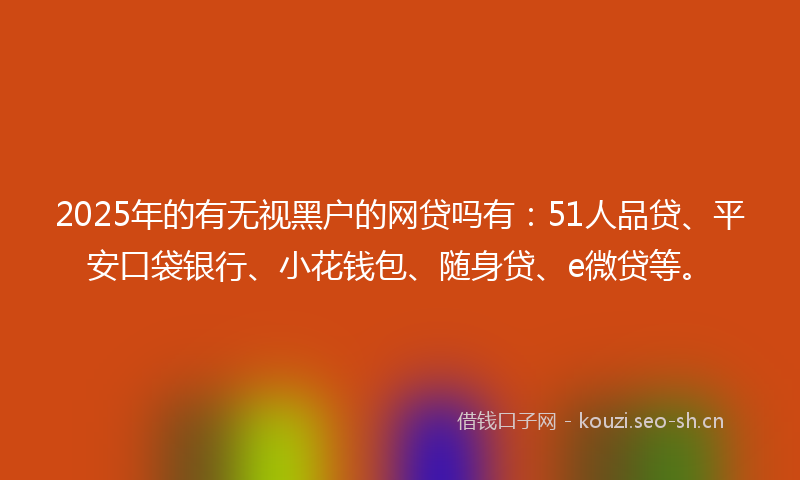 2025年的有无视黑户的网贷吗有：51人品贷、平安口袋银行、小花钱包、随身贷、e微贷等。

借钱口子网 - kouzi.seo-sh.cn